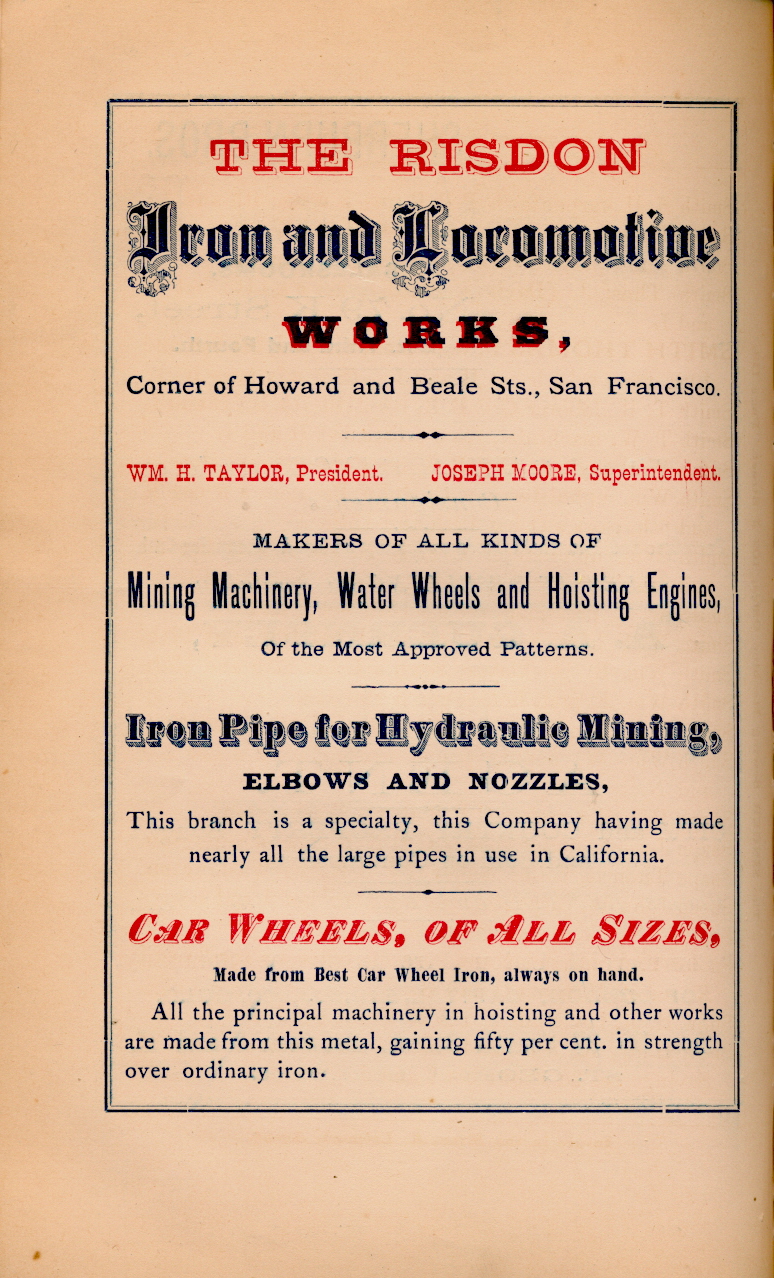 THE RISDON

Iron and Locomotive

WORKS,

Corner of Howard and Beale Sts., San Francisco.

WM. H. TAYLOR, President. JOSEPH MOORE, Superintendent.

MAKERS OF ALL KINDS OF

Mining Machinery, Water Wheels and Hoisting Engines,

Of the Most Approved Patterns.

Iron Pipe for Hydraulic Mining,

ELBOWS AND NOZZLES,

This branch is a specialty, this Company having made nearly all the large pipes in use in California.

CAR WHEELS, OF ALL SIZES,

Made from Best Car Wheel Iron, always on hand.

All the principal machinery in hoisting and other works are made from this metal, gaining fifty per cent. in strength over ordinary iron.